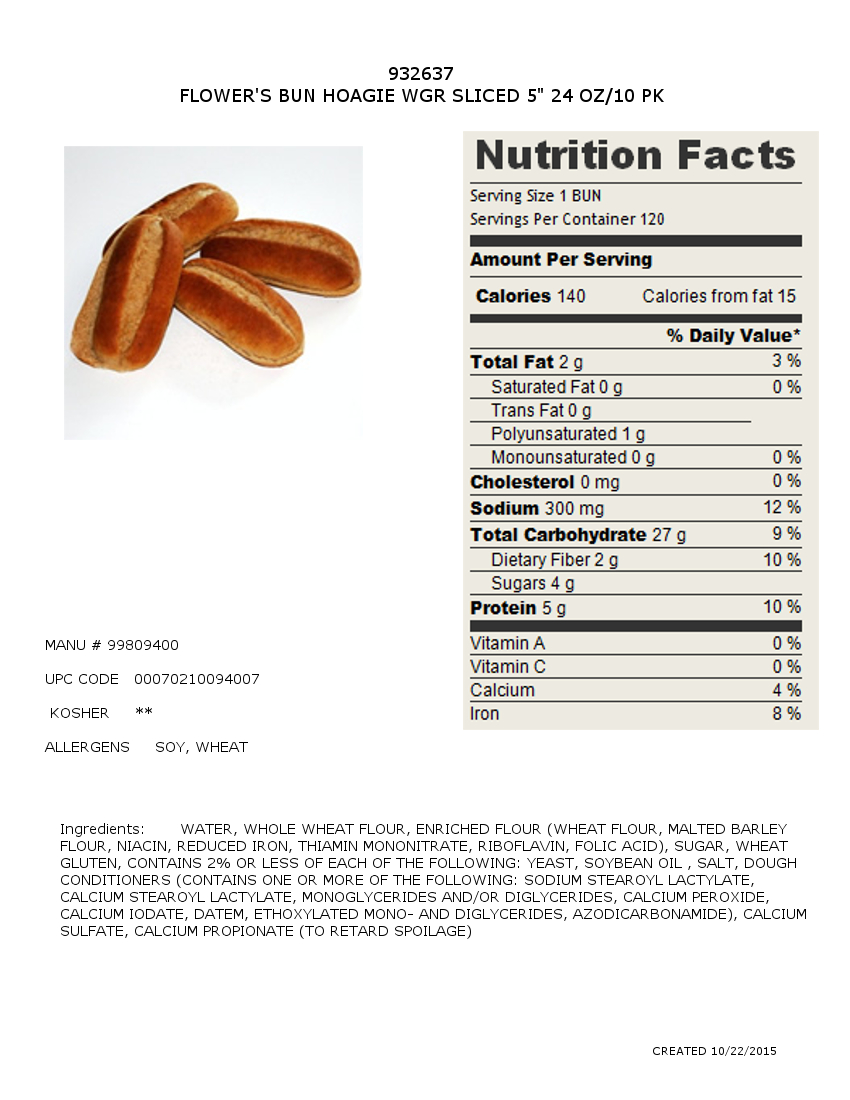 932637
FLOWER'S BUN HOAGIE WGR SLICED 5" 24 OZ/10 PK

Nutrition Facts

Serving Size 1 BUN
Servings Per Container 120

Amount Per Serving

Calories 140 Calories from fat 15

% Daily Value*

| | |
|---|---|
| Total Fat 2 g | 3 % |
| Saturated Fat 0 g | 0 % |
| Trans Fat 0 g | |
| Polyunsaturated 1 g | |
| Monounsaturated 0 g | 0 % |
| Cholesterol 0 mg | 0 % |
| Sodium 300 mg | 12 % |
| Total Carbohydrate 27 g | 9 % |
| Dietary Fiber 2 g | 10 % |
| Sugars 4 g | |
| Protein 5 g | 10 % |
| Vitamin A | 0 % |
| Vitamin C | 0 % |
| Calcium | 4 % |
| Iron | 8 % |

MANU # 99809400

UPC CODE 00070210094007

KOSHER **

ALLERGENS SOY, WHEAT

Ingredients: WATER, WHOLE WHEAT FLOUR, ENRICHED FLOUR (WHEAT FLOUR, MALTED BARLEY FLOUR, NIACIN, REDUCED IRON, THIAMIN MONONITRATE, RIBOFLAVIN, FOLIC ACID), SUGAR, WHEAT GLUTEN, CONTAINS 2% OR LESS OF EACH OF THE FOLLOWING: YEAST, SOYBEAN OIL , SALT, DOUGH CONDITIONERS (CONTAINS ONE OR MORE OF THE FOLLOWING: SODIUM STEAROYL LACTYLATE, CALCIUM STEAROYL LACTYLATE, MONOGLYCERIDES AND/OR DIGLYCERIDES, CALCIUM PEROXIDE, CALCIUM IODATE, DATEM, ETHOXYLATED MONO- AND DIGLYCERIDES, AZODICARBONAMIDE), CALCIUM SULFATE, CALCIUM PROPIONATE (TO RETARD SPOILAGE)

CREATED 10/22/2015